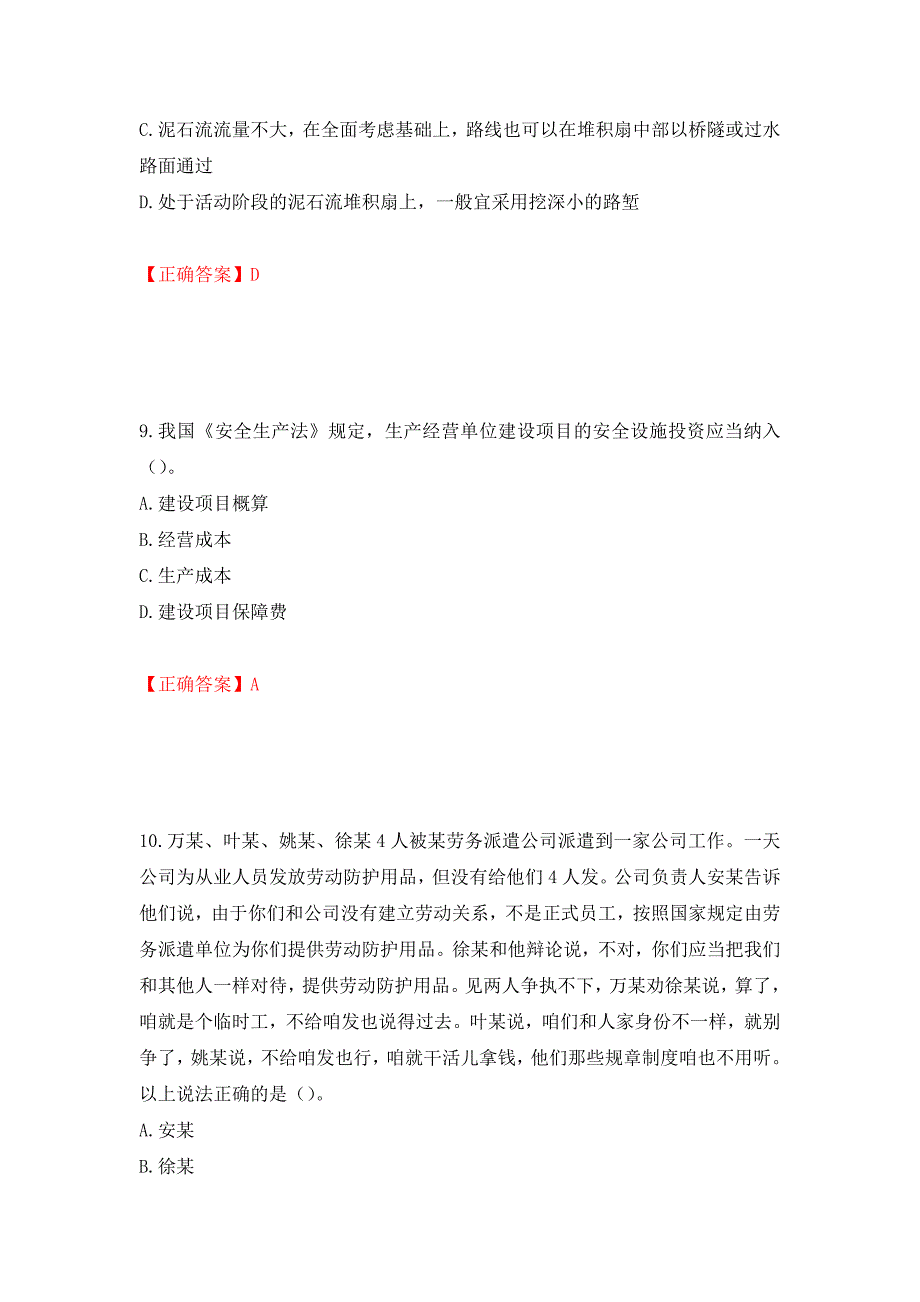 C. 泥石流流量不大，在全面考虑基础上，路线也可以在堆积扇中部以桥隧或过水路面通过
D. 处于活动阶段的泥石流堆积扇上，一般宜采用挖深小的路堑

【正确答案】D

9. 我国《安全生产法》规定，生产经营单位建设项目的安全设施投资应当纳入（）。
A. 建设项目概算
B. 经营成本
C. 生产成本
D. 建设项目保障费

【正确答案】A

10. 万某、叶某、姚某、徐某 4 人被某劳务派遣公司派遣到一家公司工作。一天公司为从业人员发放劳动防护用品，但没有给他们 4 人发。公司负责人安某告诉他们说，由于你们和公司没有建立劳动关系，不是正式员工，按照国家规定由劳务派遣单位为你们提供劳动防护用品。徐某和他辩论说，不对，你们应当把我们和其他人一样对待，提供劳动防护用品。见两人争执不下，万某劝徐某说，算了，咱就是个临时工，不给咱发也说得过去。叶某说，咱们和人家身份不一样，就别争了，姚某说，不给咱发也行，咱就干活儿拿钱，他们那些规章制度咱也不用听。以上说法正确的是（）。
A. 安某
B. 徐某